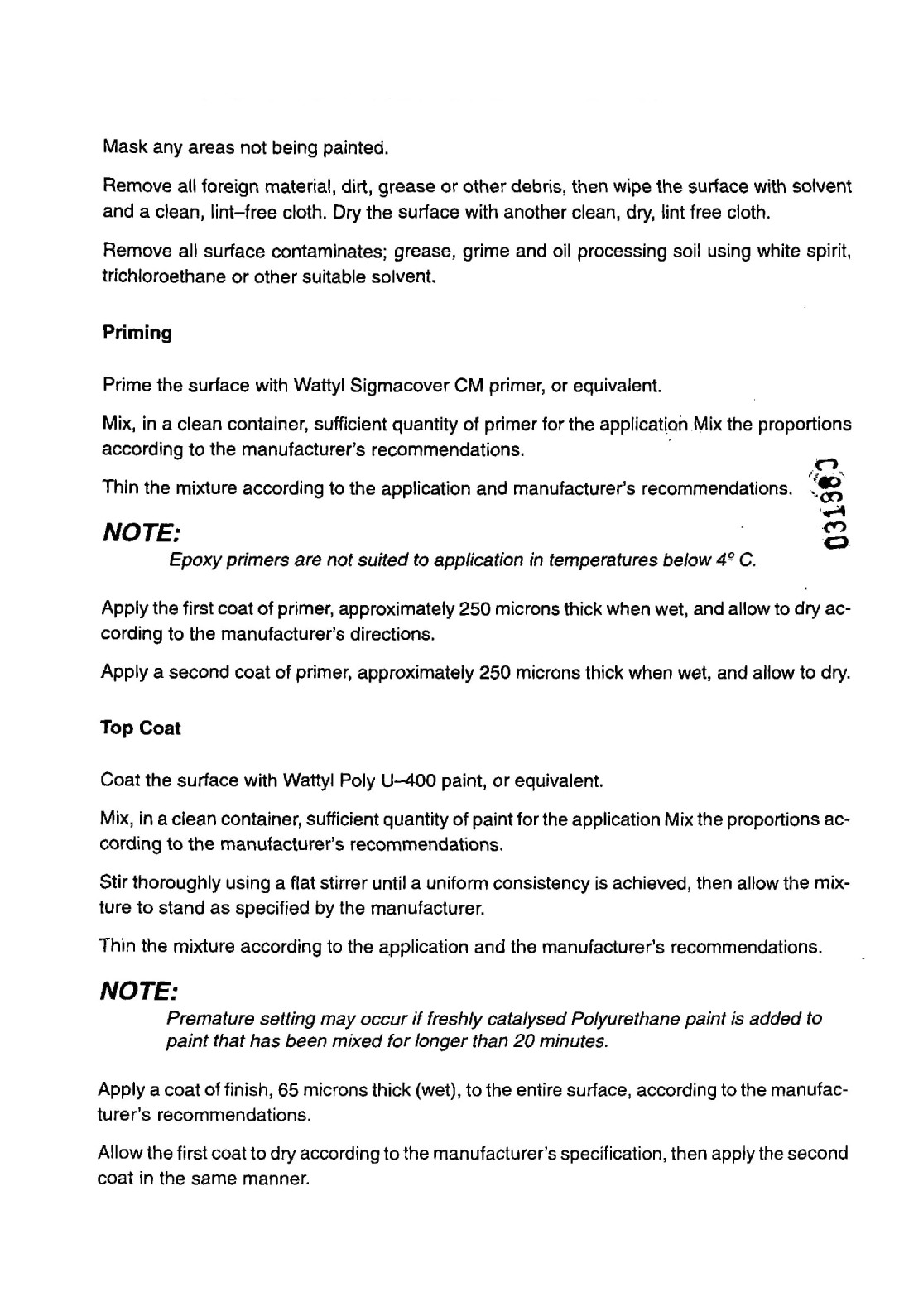 Mask any areas not being painted.

Remove all foreign material, dirt, grease or other debris, then wipe the surface with solvent and a clean, lint–free cloth. Dry the surface with another clean, dry, lint free cloth.

Remove all surface contaminates; grease, grime and oil processing soil using white spirit, trichloroethane or other suitable solvent.

Priming

Prime the surface with Wattyl Sigmacover CM primer, or equivalent.

Mix, in a clean container, sufficient quantity of primer for the application.Mix the proportions according to the manufacturer's recommendations.

Thin the mixture according to the application and manufacturer's recommendations.

031803

NOTE:

Epoxy primers are not suited to application in temperatures below 4º C.

Apply the first coat of primer, approximately 250 microns thick when wet, and allow to dry according to the manufacturer's directions.

Apply a second coat of primer, approximately 250 microns thick when wet, and allow to dry.

Top Coat

Coat the surface with Wattyl Poly U–400 paint, or equivalent.

Mix, in a clean container, sufficient quantity of paint for the application Mix the proportions according to the manufacturer's recommendations.

Stir thoroughly using a flat stirrer until a uniform consistency is achieved, then allow the mixture to stand as specified by the manufacturer.

Thin the mixture according to the application and the manufacturer's recommendations.

NOTE:

Premature setting may occur if freshly catalysed Polyurethane paint is added to paint that has been mixed for longer than 20 minutes.

Apply a coat of finish, 65 microns thick (wet), to the entire surface, according to the manufacturer's recommendations.

Allow the first coat to dry according to the manufacturer's specification, then apply the second coat in the same manner.